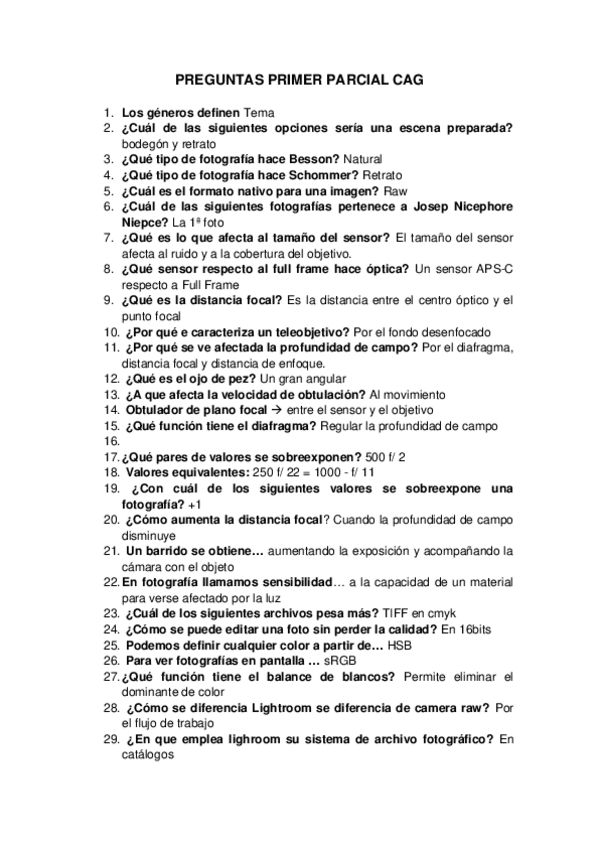 PREGUNTAS PRIMER PARCIAL CAG

1. Los géneros definen Tema
2. ¿Cuál de las siguientes opciones sería una escena preparada? bodegón y retrato
3. ¿Qué tipo de fotografía hace Besson? Natural
4. ¿Qué tipo de fotografía hace Schommer? Retrato
5. ¿Cuál es el formato nativo para una imagen? Raw
6. ¿Cuál de las siguientes fotografías pertenece a Josep Nicephore Niepce? La 1ª foto
7. ¿Qué es lo que afecta al tamaño del sensor? El tamaño del sensor afecta al ruido y a la cobertura del objetivo.
8. ¿Qué sensor respecto al full frame hace óptica? Un sensor APS-C respecto a Full Frame
9. ¿Qué es la distancia focal? Es la distancia entre el centro óptico y el punto focal
10. ¿Por qué e caracteriza un teleobjetivo? Por el fondo desenfocado
11. ¿Por qué se ve afectada la profundidad de campo? Por el diafragma, distancia focal y distancia de enfoque.
12. ¿Qué es el ojo de pez? Un gran angular
13. ¿A que afecta la velocidad de obtulación? Al movimiento
14. Obtulador de plano focal → entre el sensor y el objetivo
15. ¿Qué función tiene el diafragma? Regular la profundidad de campo
16.
17. ¿Qué pares de valores se sobreexponen? 500 f/ 2
18. Valores equivalentes: 250 f/ 22 = 1000 - f/ 11
19. ¿Con cuál de los siguientes valores se sobreexpone una fotografía? +1
20. ¿Cómo aumenta la distancia focal? Cuando la profundidad de campo disminuye
21. Un barrido se obtiene… aumentando la exposición y acompañando la cámara con el objeto
22. En fotografía llamamos sensibilidad… a la capacidad de un material para verse afectado por la luz
23. ¿Cuál de los siguientes archivos pesa más? TIFF en cmyk
24. ¿Cómo se puede editar una foto sin perder la calidad? En 16bits
25. Podemos definir cualquier color a partir de… HSB
26. Para ver fotografías en pantalla … sRGB
27. ¿Qué función tiene el balance de blancos? Permite eliminar el dominante de color
28. ¿Cómo se diferencia Lightroom se diferencia de camera raw? Por el flujo de trabajo
29. ¿En que emplea lighroom su sistema de archivo fotográfico? En catálogos